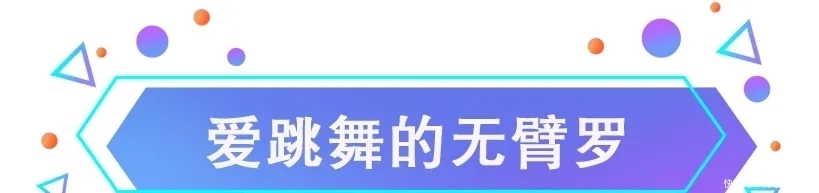 爱跳舞的无臂罗